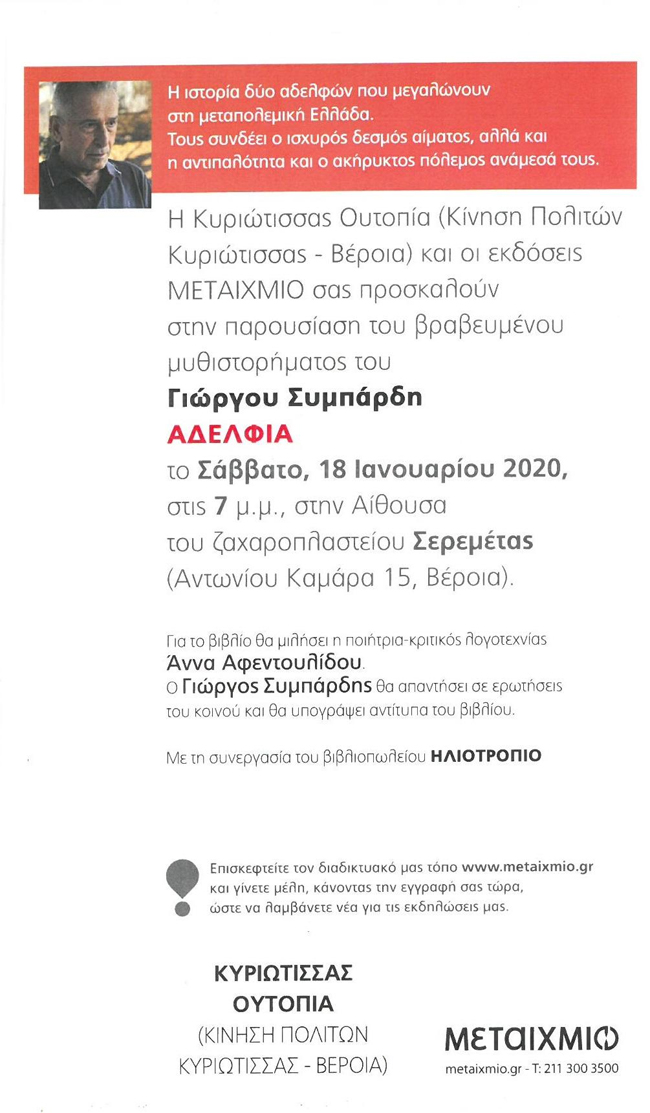 Η ιστορία δύο αδελφών που μεγαλώνουν στη μεταπολεμική Ελλάδα. Τους συνδέει ο ισχυρός δεσμός αίματος, αλλά και η αντιπαλότητα και ο ακήρυκτος πόλεμος ανάμεσά τους.

Η Κυριώτισσας Ουτοπία (Κίνηση Πολιτών Κυριώτισσας - Βέροια) και οι εκδόσεις ΜΕΤΑΙΧΜΙΟ σας προσκαλούν στην παρουσίαση του βραβευμένου μυθιστορήματος του

Γιώργου Συμπάρδη

ΑΔΕΛΦΙΑ

το Σάββατο, 18 Ιανουαρίου 2020, στις 7 μ.μ., στην Αίθουσα του ζαχαροπλαστείου Σερεμέτας (Αντωνίου Καμάρα 15, Βέροια).

Για το βιβλίο θα μιλήσει η ποιήτρια-κριτικός λογοτεχνίας Άννα Αφεντουλίδου. Ο Γιώργος Συμπάρδης θα απαντήσει σε ερωτήσεις του κοινού και θα υπογράψει αντίτυπα του βιβλίου.

Με τη συνεργασία του βιβλιοπωλείου ΗΛΙΟΤΡΟΠΙΟ

Επισκεφτείτε τον διαδικτυακό μας τόπο www.metaixmio.gr και γίνετε μέλη, κάνοντας την εγγραφή σας τώρα, ώστε να λαμβάνετε νέα για τις εκδηλώσεις μας.

ΚΥΡΙΩΤΙΣΣΑΣ
ΟΥΤΟΠΙΑ
(ΚΙΝΗΣΗ ΠΟΛΙΤΩΝ
ΚΥΡΙΩΤΙΣΣΑΣ - ΒΕΡΟΙΑ)

ΜΕΤΑΙΧΜΙΟ
metaixmio.gr - T: 211 300 3500